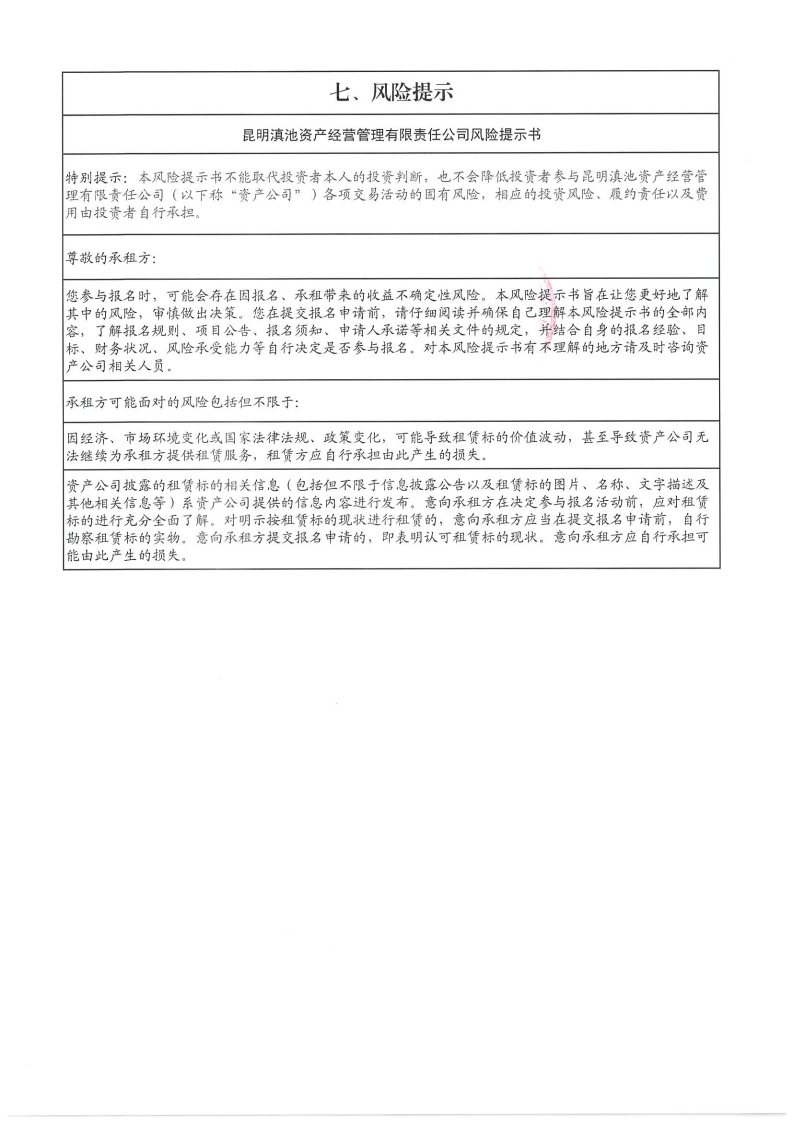 七、风险提示

昆明滇池资产经营管理有限责任公司风险提示书

特别提示：本风险提示书不能取代投资者本人的投资判断，也不会降低投资者参与昆明滇池资产经营管理有限责任公司（以下称“资产公司”）各项交易活动的固有风险，相应的投资风险、履约责任以及费用由投资者自行承担。

尊敬的承租方：

您参与报名时，可能会存在因报名、承租带来的收益不确定性风险。本风险提示书旨在让您更好地了解其中的风险，审慎做出决策。您在提交报名申请前，请仔细阅读并确保自己理解本风险提示书的全部内容，了解报名规则、项目公告、报名须知、申请人承诺等相关文件的规定，并结合自身的报名经验、目标、财务状况、风险承受能力等自行决定是否参与报名。对本风险提示书有不理解的地方请及时咨询资产公司相关人员。

承租方可能面对的风险包括但不限于：

因经济、市场环境变化或国家法律法规、政策变化，可能导致租赁标的价值波动，甚至导致资产公司无法继续为承租方提供租赁服务，租赁方应自行承担由此产生的损失。

资产公司披露的租赁标的相关信息（包括但不限于信息披露公告以及租赁标的图片、名称、文字描述及其他相关信息等）系资产公司提供的信息内容进行发布。意向承租方在决定参与报名活动前，应对租赁标的进行充分全面了解。对明示按租赁标的现状进行租赁的，意向承租方应当在提交报名申请前，自行勘察租赁标的实物。意向承租方提交报名申请的，即表明认可租赁标的现状。意向承租方应自行承担可能由此产生的损失。